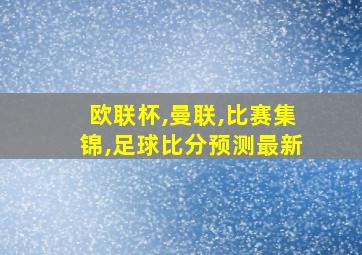 欧联杯,曼联,比赛集锦,足球比分预测最新